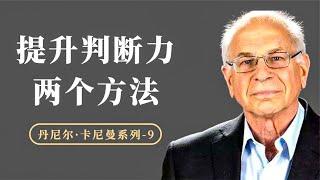 提升判断力
两个方法

丹尼尔·卡尼曼系列-9